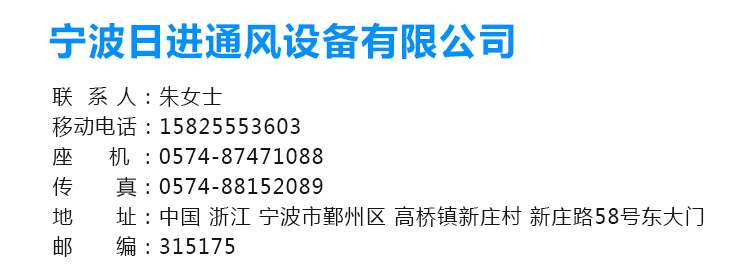 宁波日进通风设备有限公司

联 系 人：朱女士
移动电话：15825553603
座 机：0574-87471088
传 真：0574-88152089
地 址：中国 浙江 宁波市鄞州区 高桥镇新庄村 新庄路58号东大门
邮 编：315175